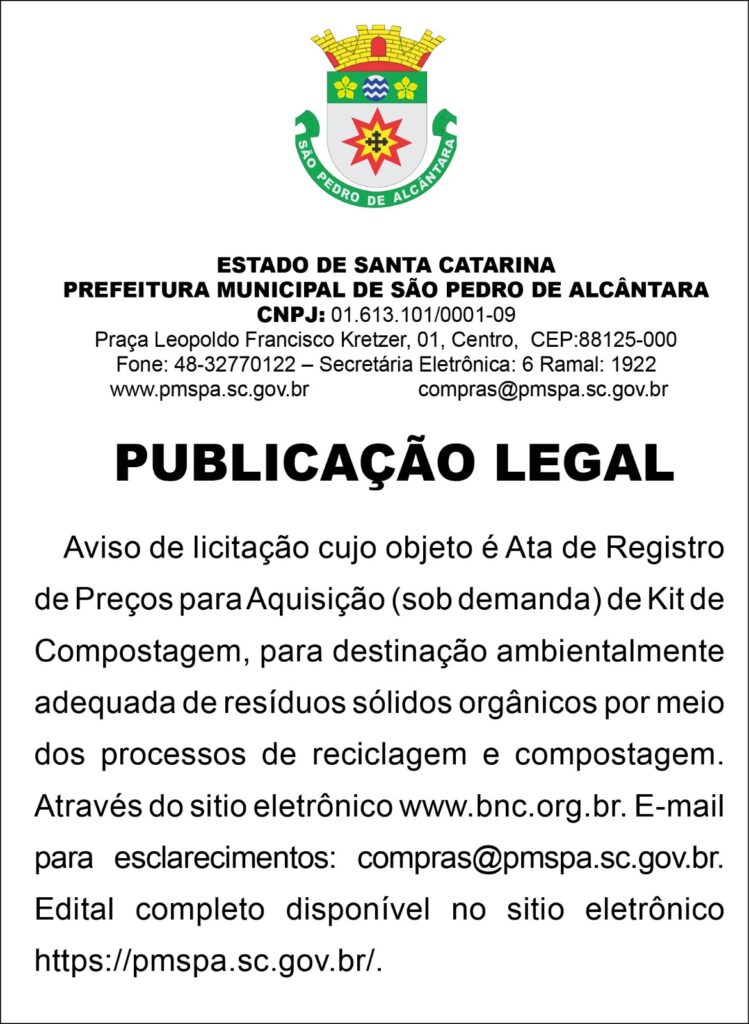 SÃO PEDRO DE ALCÂNTARA

ESTADO DE SANTA CATARINA
PREFEITURA MUNICIPAL DE SÃO PEDRO DE ALCÂNTARA
CNPJ: 01.613.101/0001-09
Praça Leopoldo Francisco Kretzer, 01, Centro, CEP:88125-000
Fone: 48-32770122 – Secretária Eletrônica: 6 Ramal: 1922
www.pmspa.sc.gov.br compras@pmspa.sc.gov.br

PUBLICAÇÃO LEGAL

Aviso de licitação cujo objeto é Ata de Registro de Preços para Aquisição (sob demanda) de Kit de Compostagem, para destinação ambientalmente adequada de resíduos sólidos orgânicos por meio dos processos de reciclagem e compostagem. Através do sitio eletrônico www.bnc.org.br. E-mail para esclarecimentos: compras@pmspa.sc.gov.br. Edital completo disponível no sitio eletrônico https://pmspa.sc.gov.br/.